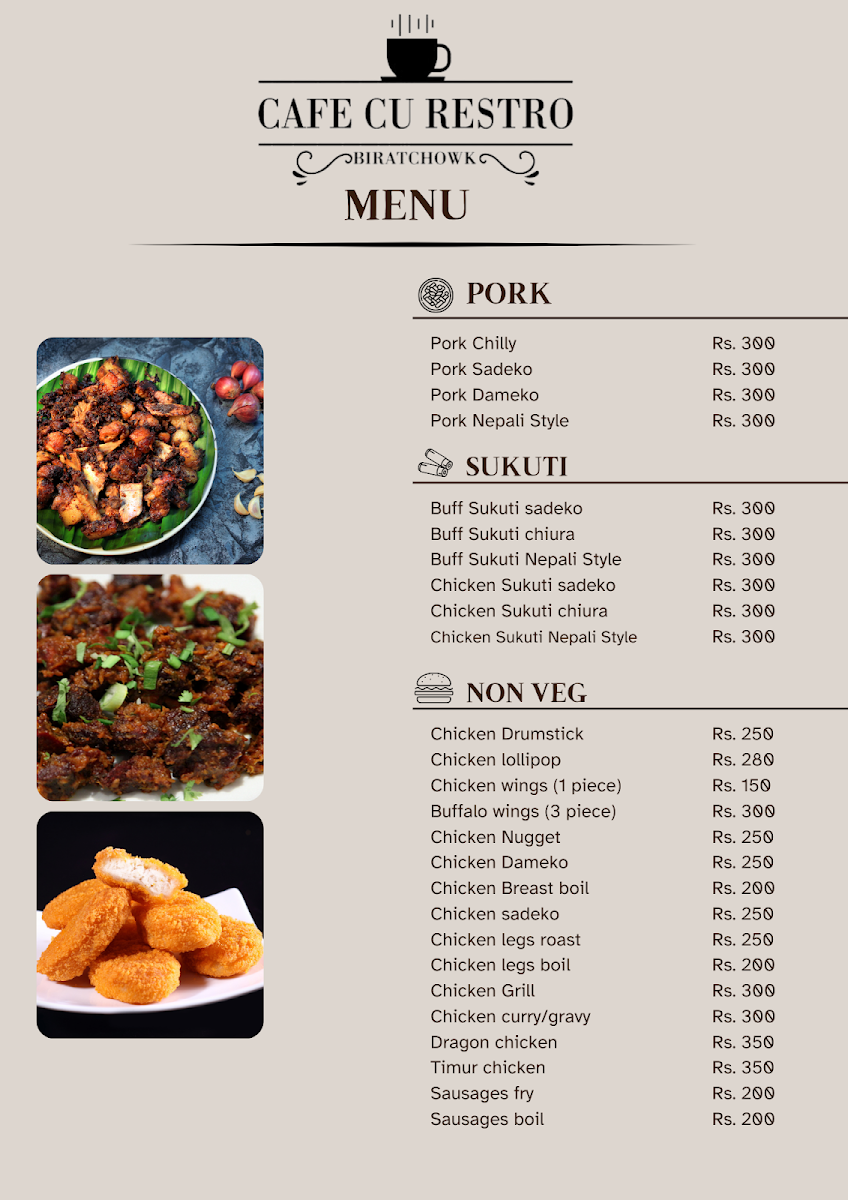 CAFE CU RESTRO

BIRATCHOWK

MENU

PORK

Pork Chilly Rs. 300
Pork Sadeko Rs. 300
Pork Dameko Rs. 300
Pork Nepali Style Rs. 300

SUKUTI

Buff Sukuti sadeko Rs. 300
Buff Sukuti chiura Rs. 300
Buff Sukuti Nepali Style Rs. 300
Chicken Sukuti sadeko Rs. 300
Chicken Sukuti chiura Rs. 300
Chicken Sukuti Nepali Style Rs. 300

NON VEG

Chicken Drumstick Rs. 250
Chicken lollipop Rs. 280
Chicken wings (1 piece) Rs. 150
Buffalo wings (3 piece) Rs. 300
Chicken Nugget Rs. 250
Chicken Dameko Rs. 250
Chicken Breast boil Rs. 200
Chicken sadeko Rs. 250
Chicken legs roast Rs. 250
Chicken legs boil Rs. 200
Chicken Grill Rs. 300
Chicken curry/gravy Rs. 300
Dragon chicken Rs. 350
Timur chicken Rs. 350
Sausages fry Rs. 200
Sausages boil Rs. 200